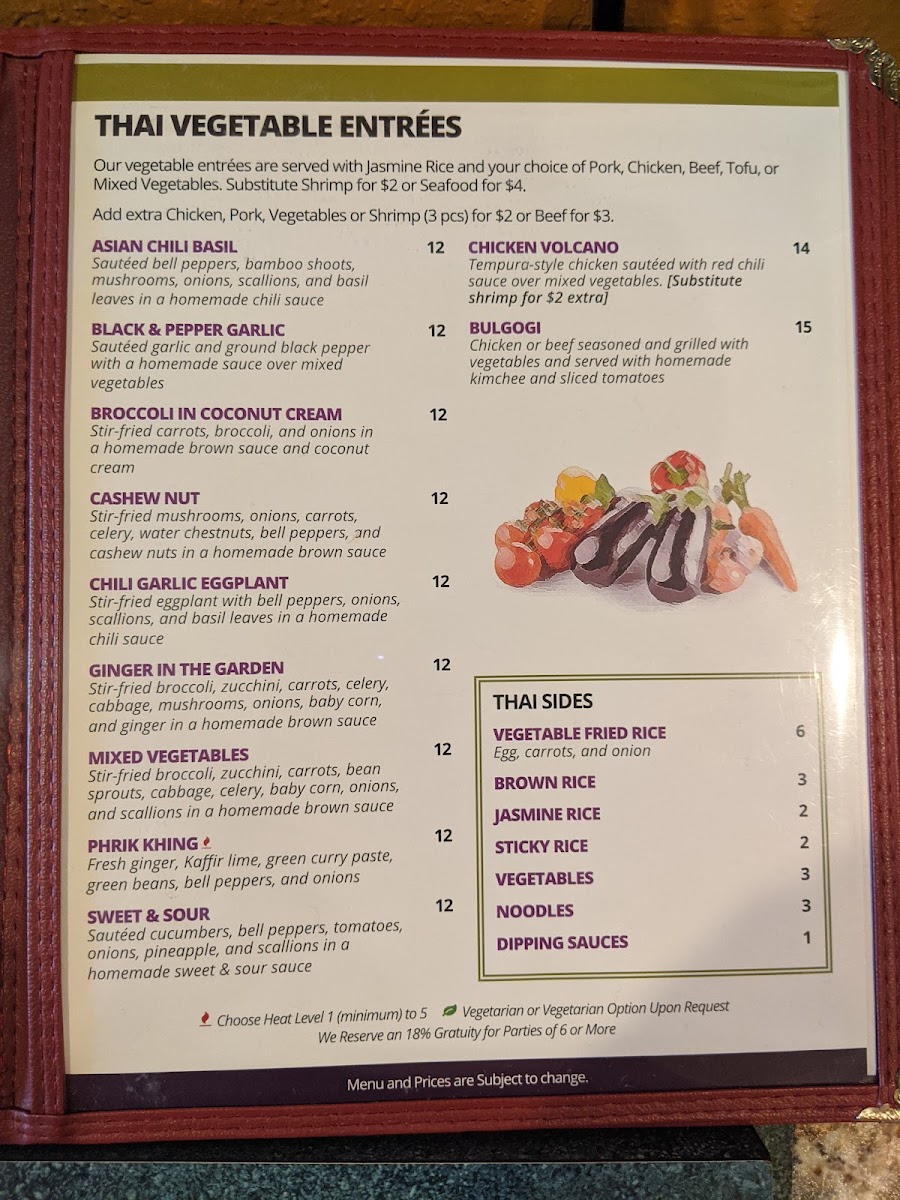 THAI VEGETABLE ENTRÉES

Our vegetable entrées are served with Jasmine Rice and your choice of Pork, Chicken, Beef, Tofu, or Mixed Vegetables. Substitute Shrimp for $2 or Seafood for $4.

Add extra Chicken, Pork, Vegetables or Shrimp (3 pcs) for $2 or Beef for $3.

ASIAN CHILI BASIL 12
Sautéed bell peppers, bamboo shoots, mushrooms, onions, scallions, and basil leaves in a homemade chili sauce

BLACK & PEPPER GARLIC 12
Sautéed garlic and ground black pepper with a homemade sauce over mixed vegetables

BROCCOLI IN COCONUT CREAM 12
Stir-fried carrots, broccoli, and onions in a homemade brown sauce and coconut cream

CASHEW NUT 12
Stir-fried mushrooms, onions, carrots, celery, water chestnuts, bell peppers, and cashew nuts in a homemade brown sauce

CHILI GARLIC EGGPLANT 12
Stir-fried eggplant with bell peppers, onions, scallions, and basil leaves in a homemade chili sauce

GINGER IN THE GARDEN 12
Stir-fried broccoli, zucchini, carrots, celery, cabbage, mushrooms, onions, baby corn, and ginger in a homemade brown sauce

MIXED VEGETABLES 12
Stir-fried broccoli, zucchini, carrots, bean sprouts, cabbage, celery, baby corn, onions, and scallions in a homemade brown sauce

PHRIK KHING 12
Fresh ginger, Kaffir lime, green curry paste, green beans, bell peppers, and onions

SWEET & SOUR 12
Sautéed cucumbers, bell peppers, tomatoes, onions, pineapple, and scallions in a homemade sweet & sour sauce

CHICKEN VOLCANO 14
Tempura-style chicken sautéed with red chili sauce over mixed vegetables. [Substitute shrimp for $2 extra]

BULGOGI 15
Chicken or beef seasoned and grilled with vegetables and served with homemade kimchee and sliced tomatoes

THAI SIDES

VEGETABLE FRIED RICE 6
Egg, carrots, and onion

BROWN RICE 3

JASMINE RICE 2

STICKY RICE 2

VEGETABLES 3

NOODLES 3

DIPPING SAUCES 1

Choose Heat Level 1 (minimum) to 5 Vegetarian or Vegetarian Option Upon Request
We Reserve an 18% Gratuity for Parties of 6 or More

Menu and Prices are Subject to change.